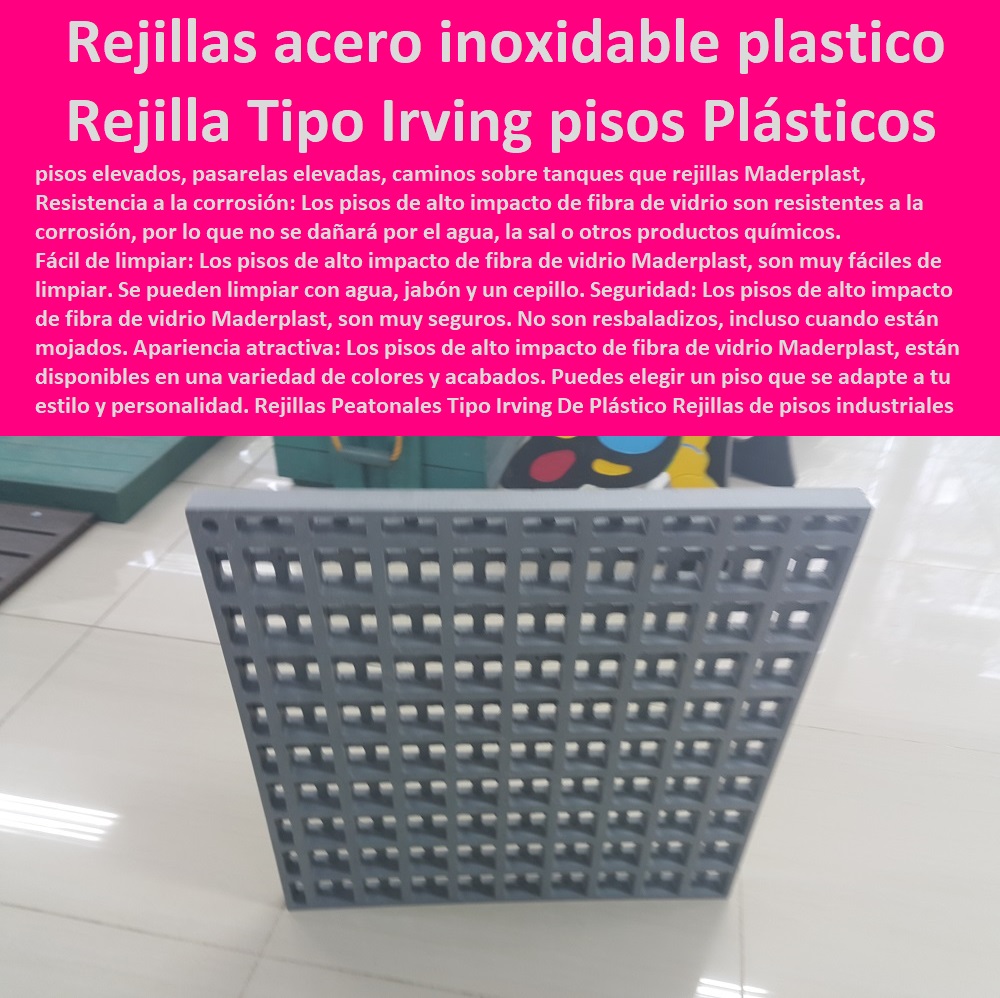 Rejillas acero inoxidable plastico Rejilla Tipo Irving pisos Plásticos

pisos elevados, pasarelas elevadas, caminos sobre tanques que rejillas Maderplast, Resistencia a la corrosión: Los pisos de alto impacto de fibra de vidrio son resistentes a la corrosión, por lo que no se dañará por el agua, la sal o otros productos químicos. Fácil de limpiar: Los pisos de alto impacto de fibra de vidrio Maderplast, son muy fáciles de limpiar. Se pueden limpiar con agua, jabón y un cepillo. Seguridad: Los pisos de alto impacto de fibra de vidrio Maderplast, son muy seguros. No son resbaladizos, incluso cuando están mojados. Apariencia atractiva: Los pisos de alto impacto de fibra de vidrio Maderplast, están disponibles en una variedad de colores y acabados. Puedes elegir un piso que se adapte a tu estilo y personalidad. Rejillas Peatonales Tipo Irving De Plástico Rejillas de pisos industriales